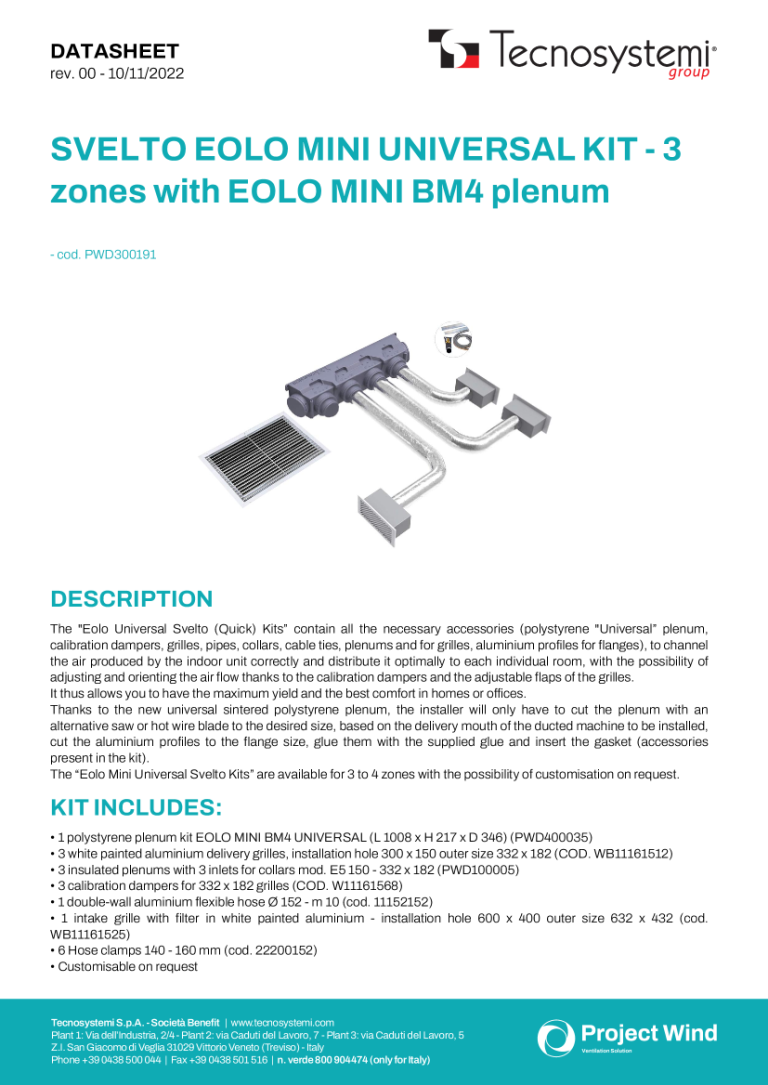 DATASHEET
rev. 00 - 10/11/2022

Tecnosystemi® group

SVELTO EOLO MINI UNIVERSAL KIT - 3 zones with EOLO MINI BM4 plenum

- cod. PWD300191

DESCRIPTION

The "Eolo Universal Svelto (Quick) Kits" contain all the necessary accessories (polystyrene "Universal" plenum, calibration dampers, grilles, pipes, collars, cable ties, plenums and for grilles, aluminium profiles for flanges), to channel the air produced by the indoor unit correctly and distribute it optimally to each individual room, with the possibility of adjusting and orienting the air flow thanks to the calibration dampers and the adjustable flaps of the grilles.
It thus allows you to have the maximum yield and the best comfort in homes or offices.
Thanks to the new universal sintered polystyrene plenum, the installer will only have to cut the plenum with an alternative saw or hot wire blade to the desired size, based on the delivery mouth of the ducted machine to be installed, cut the aluminium profiles to the flange size, glue them with the supplied glue and insert the gasket (accessories present in the kit).
The "Eolo Mini Universal Svelto Kits" are available for 3 to 4 zones with the possibility of customisation on request.

KIT INCLUDES:

• 1 polystyrene plenum kit EOLO MINI BM4 UNIVERSAL (L 1008 x H 217 x D 346) (PWD400035)
• 3 white painted aluminium delivery grilles, installation hole 300 x 150 outer size 332 x 182 (COD. WB11161512)
• 3 insulated plenums with 3 inlets for collars mod. E5 150 - 332 x 182 (PWD100005)
• 3 calibration dampers for 332 x 182 grilles (COD. W11161568)
• 1 double-wall aluminium flexible hose Ø 152 - m 10 (cod. 11152152)
• 1 intake grille with filter in white painted aluminium - installation hole 600 x 400 outer size 632 x 432 (cod. WB11161525)
• 6 Hose clamps 140 - 160 mm (cod. 22200152)
• Customisable on request

Tecnosystemi S.p.A. - Società Benefit | www.tecnosystemi.com
Plant 1: Via dell'Industria, 2/4 - Plant 2: via Caduti del Lavoro, 7 - Plant 3: via Caduti del Lavoro, 5
Z.I. San Giacomo di Veglia 31029 Vittorio Veneto (Treviso) - Italy
Phone +39 0438 500 044 | Fax +39 0438 501 516 | n. verde 800 904474 (only for Italy)

Project Wind
Ventilation Solution